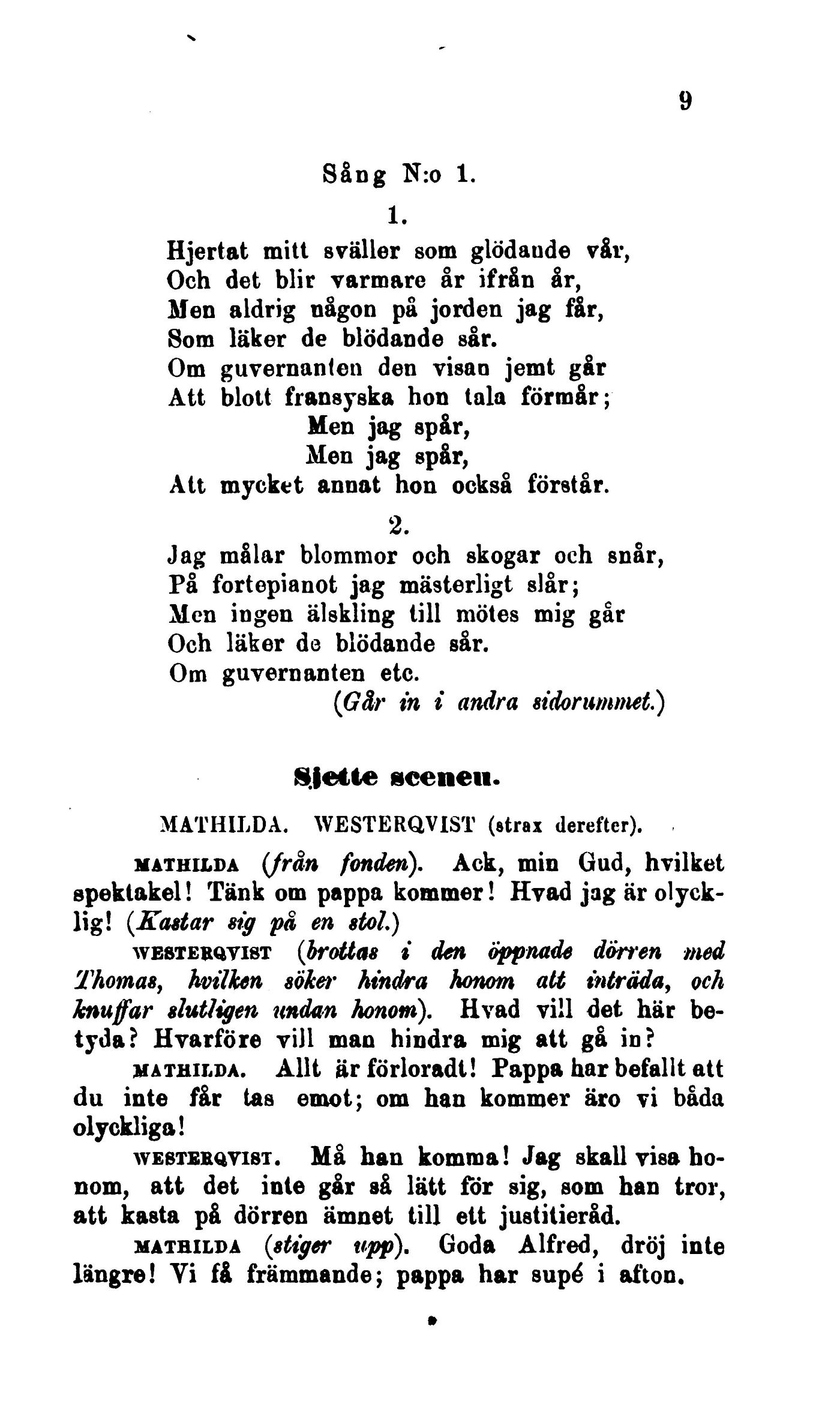 9

Sång N:o 1.

1.

Hjertat mitt sväller som glödande vår,
Och det blir varmare år ifrån år,
Men aldrig någon på jorden jag får,
Som läker de blödande sår.
Om guvernanten den visan jemt går
Att blott fransyska hon tala förmår;
Men jag spår,
Men jag spår,
Att mycket annat hon också förstår.

2.

Jag målar blommor och skogar och snår,
På fortepianot jag mästerligt slår;
Men ingen älskling till mötes mig går
Och läker de blödande sår.
Om guvernanten etc.
(Går in i andra sidorummet.)

Sjette scenen.

MATHILDA. WESTERQVIST (strax derefter).

MATHILDA (från fonden). Ack, min Gud, hvilket spektakel! Tänk om pappa kommer! Hvad jag är olycklig! (Kastar sig på en stol.)

WESTERQVIST (brottas i den öppnade dörren med Thomas, hvilken söker hindra honom att inträda, och knuffar slutligen undan honom). Hvad vill det här betyda? Hvarföre vill man hindra mig att gå in?

MATHILDA. Allt är förloradt! Pappa har befallt att du inte får tas emot; om han kommer äro vi båda olyckliga!

WESTERQVIST. Må han komma! Jag skall visa honom, att det inte går så lätt för sig, som han tror, att kasta på dörren ämnet till ett justitieråd.

MATHILDA (stiger upp). Goda Alfred, dröj inte längre! Vi få främmande; pappa har supé i afton.